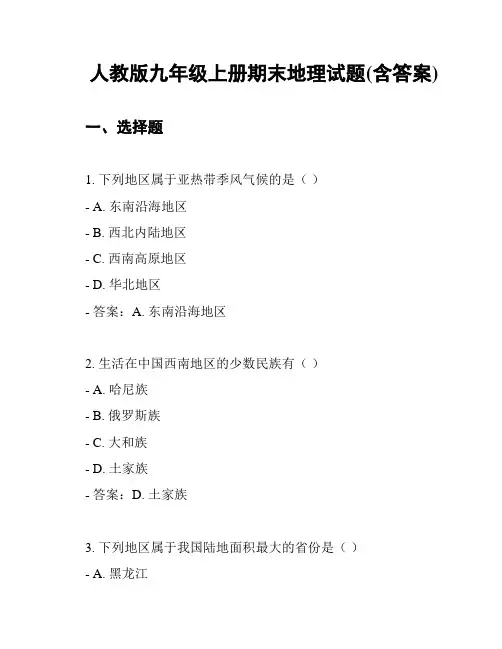 人教版九年级上册期末地理试题(含答案)

一、选择题

1. 下列地区属于亚热带季风气候的是（ ）

- A. 东南沿海地区

- B. 西北内陆地区

- C. 西南高原地区

- D. 华北地区

- 答案：A. 东南沿海地区

2. 生活在中国西南地区的少数民族有（ ）

- A. 哈尼族

- B. 俄罗斯族

- C. 大和族

- D. 土家族

- 答案：D. 土家族

3. 下列地区属于我国陆地面积最大的省份是（ ）

- A. 黑龙江